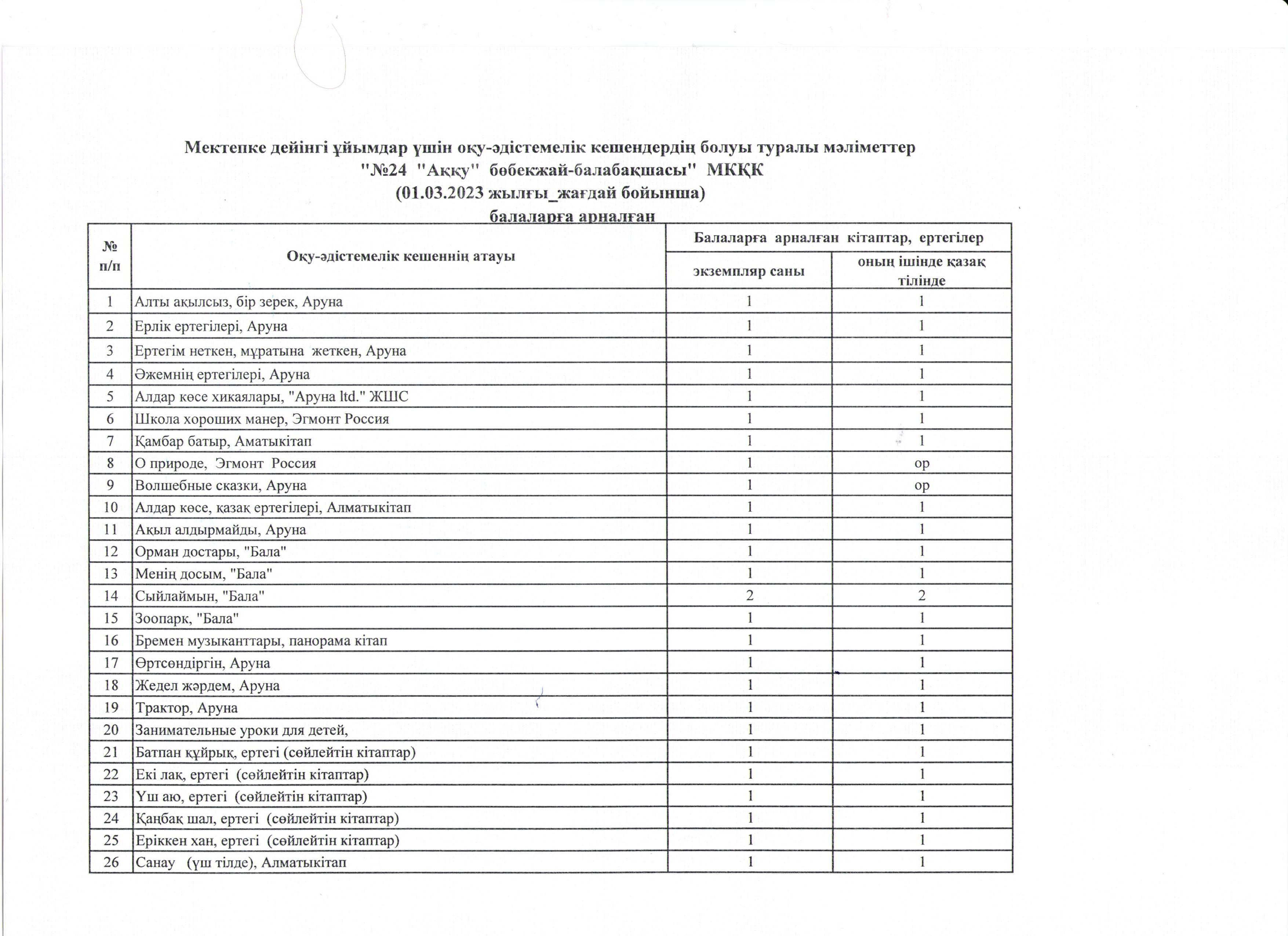 Мектепке дейінгі ұйымдар үшін оқу-әдістемелік кешендердің болуы туралы мәліметтер
"№24 "Аққу" бөбекжай-балабақшасы" МКҚК
(01.03.2023 жылғы_жағдай бойынша)
балаларға арналған

| № п/п | Оқу-әдістемелік кешеннің атауы | Балаларға арналған кітаптар, ертегілер: экземпляр саны | Балаларға арналған кітаптар, ертегілер: оның ішінде қазақ тілінде |
|---|---|---|---|
| 1 | Алты ақылсыз, бір зерек, Аруна | 1 | 1 |
| 2 | Ерлік ертегілері, Аруна | 1 | 1 |
| 3 | Ертегім неткен, мұратына жеткен, Аруна | 1 | 1 |
| 4 | Әжемнің ертегілері, Аруна | 1 | 1 |
| 5 | Алдар көсе хикаялары, "Аруна ltd." ЖШС | 1 | 1 |
| 6 | Школа хороших манер, Эгмонт Россия | 1 | 1 |
| 7 | Қамбар батыр, Аматыкітап | 1 | 1 |
| 8 | О природе, Эгмонт Россия | 1 | ор |
| 9 | Волшебные сказки, Аруна | 1 | ор |
| 10 | Алдар көсе, қазақ ертегілері, Алматыкітап | 1 | 1 |
| 11 | Ақыл алдырмайды, Аруна | 1 | 1 |
| 12 | Орман достары, "Бала" | 1 | 1 |
| 13 | Менің досым, "Бала" | 1 | 1 |
| 14 | Сыйлаймын, "Бала" | 2 | 2 |
| 15 | Зоопарк, "Бала" | 1 | 1 |
| 16 | Бремен музыканттары, панорама кітап | 1 | 1 |
| 17 | Өртсөндіргін, Аруна | 1 | 1 |
| 18 | Жедел жәрдем, Аруна | 1 | 1 |
| 19 | Трактор, Аруна | 1 | 1 |
| 20 | Занимательные уроки для детей, | 1 | 1 |
| 21 | Батпан құйрық, ертегі (сөйлейтін кітаптар) | 1 | 1 |
| 22 | Екі лақ, ертегі (сөйлейтін кітаптар) | 1 | 1 |
| 23 | Үш аю, ертегі (сөйлейтін кітаптар) | 1 | 1 |
| 24 | Қаңбақ шал, ертегі (сөйлейтін кітаптар) | 1 | 1 |
| 25 | Еріккен хан, ертегі (сөйлейтін кітаптар) | 1 | 1 |
| 26 | Санау (үш тілде), Алматыкітап | 1 | 1 |